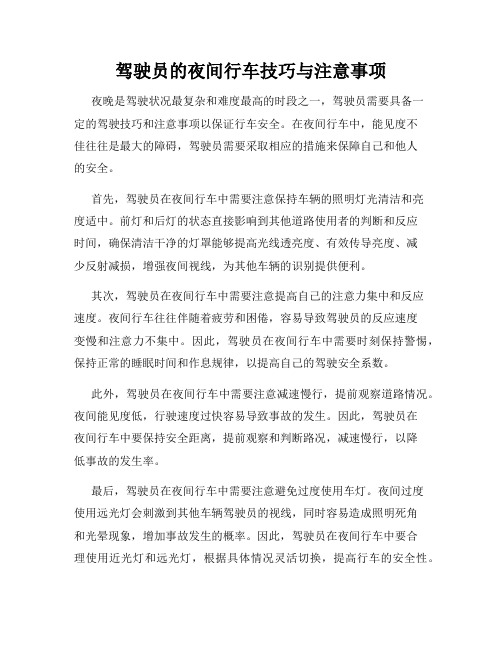 驾驶员的夜间行车技巧与注意事项

夜晚是驾驶状况最复杂和难度最高的时段之一，驾驶员需要具备一定的驾驶技巧和注意事项以保证行车安全。在夜间行车中，能见度不佳往往是最大的障碍，驾驶员需要采取相应的措施来保障自己和他人的安全。

首先，驾驶员在夜间行车中需要注意保持车辆的照明灯光清洁和亮度适中。前灯和后灯的状态直接影响到其他道路使用者的判断和反应时间，确保清洁干净的灯罩能够提高光线透亮度、有效传导亮度、减少反射减损，增强夜间视线，为其他车辆的识别提供便利。

其次，驾驶员在夜间行车中需要注意提高自己的注意力集中和反应速度。夜间行车往往伴随着疲劳和困倦，容易导致驾驶员的反应速度变慢和注意力不集中。因此，驾驶员在夜间行车中需要时刻保持警惕，保持正常的睡眠时间和作息规律，以提高自己的驾驶安全系数。

此外，驾驶员在夜间行车中需要注意减速慢行，提前观察道路情况。夜间能见度低，行驶速度过快容易导致事故的发生。因此，驾驶员在夜间行车中要保持安全距离，提前观察和判断路况，减速慢行，以降低事故的发生率。

最后，驾驶员在夜间行车中需要注意避免过度使用车灯。夜间过度使用远光灯会刺激到其他车辆驾驶员的视线，同时容易造成照明死角和光晕现象，增加事故发生的概率。因此，驾驶员在夜间行车中要合理使用近光灯和远光灯，根据具体情况灵活切换，提高行车的安全性。